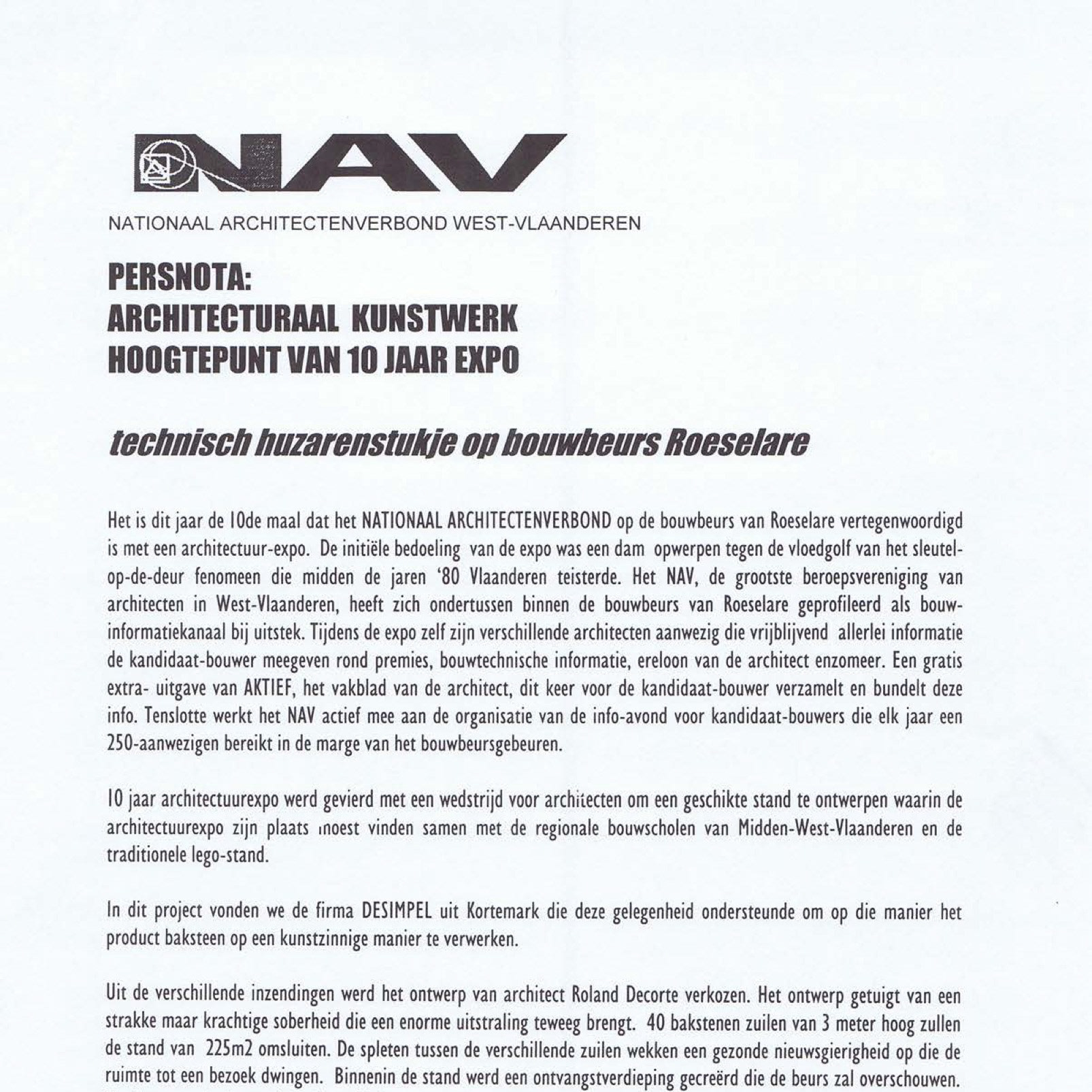 NAV

NATIONAAL ARCHITECTENVERBOND WEST-VLAANDEREN

PERSNOTA:
ARCHITECTURAAL KUNSTWERK
HOOGTEPUNT VAN 10 JAAR EXPO

technisch huzarenstukje op bouwbeurs Roeselare

Het is dit jaar de 10de maal dat het NATIONAAL ARCHITECTENVERBOND op de bouwbeurs van Roeselare vertegenwoordigd is met een architectuur-expo. De initiële bedoeling van de expo was een dam opwerpen tegen de vloedgolf van het sleutel-op-de-deur fenomeen die midden de jaren '80 Vlaanderen teisterde. Het NAV, de grootste beroepsvereniging van architecten in West-Vlaanderen, heeft zich ondertussen binnen de bouwbeurs van Roeselare geprofileerd als bouw-informatiekanaal bij uitstek. Tijdens de expo zelf zijn verschillende architecten aanwezig die vrijblijvend allerlei informatie de kandidaat-bouwer meegeven rond premies, bouwtechnische informatie, ereloon van de architect enzomeer. Een gratis extra- uitgave van AKTIEF, het vakblad van de architect, dit keer voor de kandidaat-bouwer verzamelt en bundelt deze info. Tenslotte werkt het NAV actief mee aan de organisatie van de info-avond voor kandidaat-bouwers die elk jaar een 250-aanwezigen bereikt in de marge van het bouwbeursgebeuren.

10 jaar architectuurexpo werd gevierd met een wedstrijd voor architecten om een geschikte stand te ontwerpen waarin de architectuurexpo zijn plaats moest vinden samen met de regionale bouwscholen van Midden-West-Vlaanderen en de traditionele lego-stand.

In dit project vonden we de firma DESIMPEL uit Kortemark die deze gelegenheid ondersteunde om op die manier het product baksteen op een kunstzinnige manier te verwerken.

Uit de verschillende inzendingen werd het ontwerp van architect Roland Decorte verkozen. Het ontwerp getuigt van een strakke maar krachtige soberheid die een enorme uitstraling teweeg brengt. 40 bakstenen zuilen van 3 meter hoog zullen de stand van 225m2 omsluiten. De spleten tussen de verschillende zuilen wekken een gezonde nieuwsgierigheid op die de ruimte tot een bezoek dwingen. Binnenin de stand werd een ontvangstverdieping gecreërd die de beurs zal overschouwen.